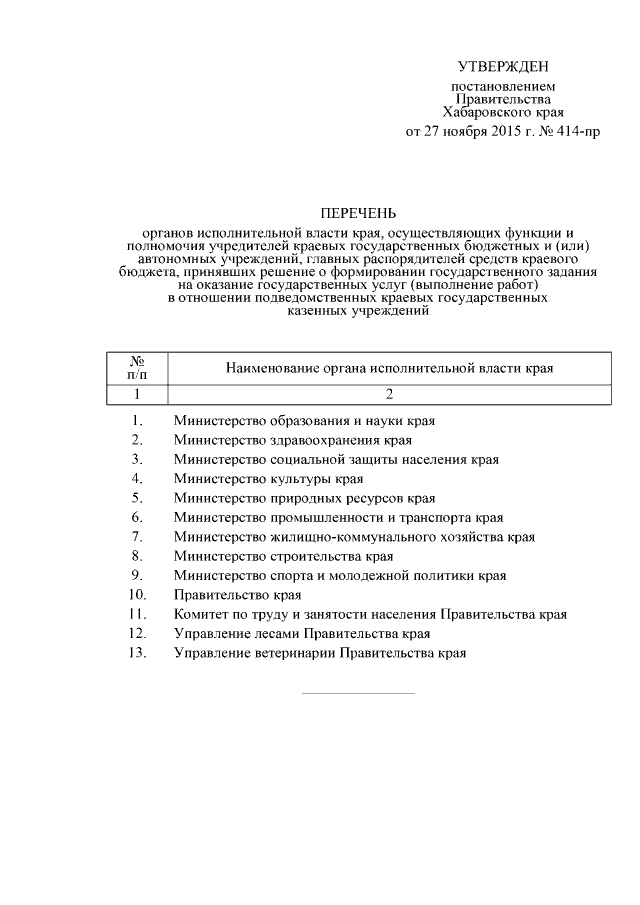 УТВЕРЖДЕН

постановлением Правительства Хабаровского края от 27 ноября 2015 г. № 414-пр

ПЕРЕЧЕНЬ

органов исполнительной власти края, осуществляющих функции и полномочия учредителей краевых государственных бюджетных и (или) автономных учреждений, главных распорядителей средств краевого бюджета, принявших решение о формировании государственного задания на оказание государственных услуг (выполнение работ) в отношении подведомственных краевых государственных казенных учреждений

| № п/п | Наименование органа исполнительной власти края |
|---|---|
| 1 | 2 |
| 1. | Министерство образования и науки края |
| 2. | Министерство здравоохранения края |
| 3. | Министерство социальной защиты населения края |
| 4. | Министерство культуры края |
| 5. | Министерство природных ресурсов края |
| 6. | Министерство промышленности и транспорта края |
| 7. | Министерство жилищно-коммунального хозяйства края |
| 8. | Министерство строительства края |
| 9. | Министерство спорта и молодежной политики края |
| 10. | Правительство края |
| 11. | Комитет по труду и занятости населения Правительства края |
| 12. | Управление лесами Правительства края |
| 13. | Управление ветеринарии Правительства края |